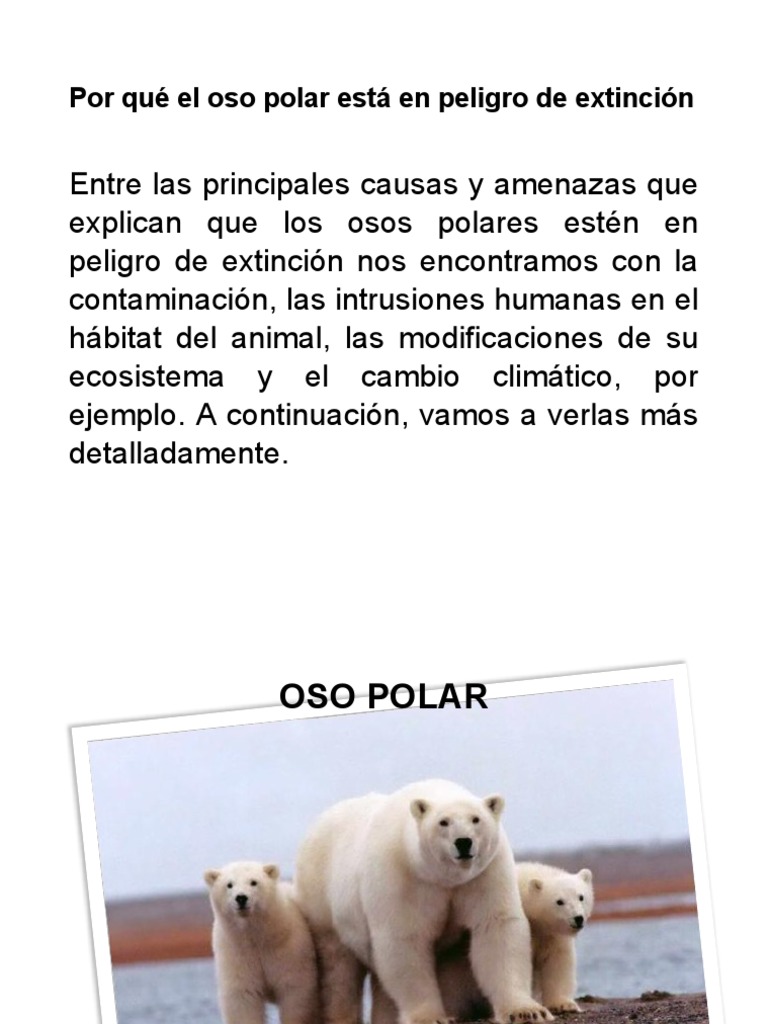 Por qué el oso polar está en peligro de extinción

Entre las principales causas y amenazas que explican que los osos polares estén en peligro de extinción nos encontramos con la contaminación, las intrusiones humanas en el hábitat del animal, las modificaciones de su ecosistema y el cambio climático, por ejemplo. A continuación, vamos a verlas más detalladamente.

OSO POLAR